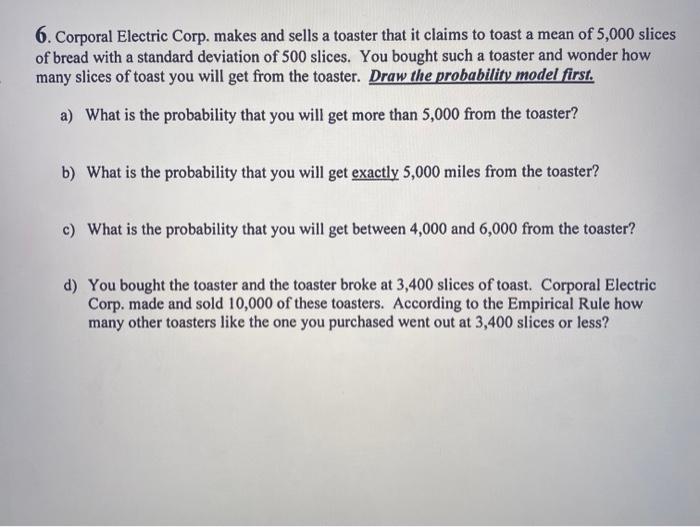 6. Corporal Electric Corp. makes and sells a toaster that it claims to toast a mean of 5,000 slices of bread with a standard deviation of 500 slices. You bought such a toaster and wonder how many slices of toast you will get from the toaster. Draw the probability model first.

a) What is the probability that you will get more than 5,000 from the toaster?

b) What is the probability that you will get exactly 5,000 miles from the toaster?

c) What is the probability that you will get between 4,000 and 6,000 from the toaster?

d) You bought the toaster and the toaster broke at 3,400 slices of toast. Corporal Electric Corp. made and sold 10,000 of these toasters. According to the Empirical Rule how many other toasters like the one you purchased went out at 3,400 slices or less?